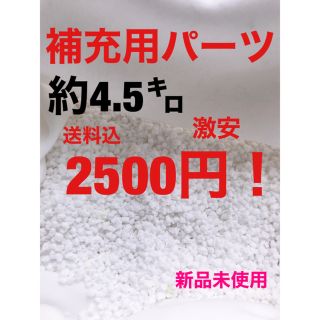 補充用パーツ

約4.5キロ

送料込

激安

2500円！

新品未使用